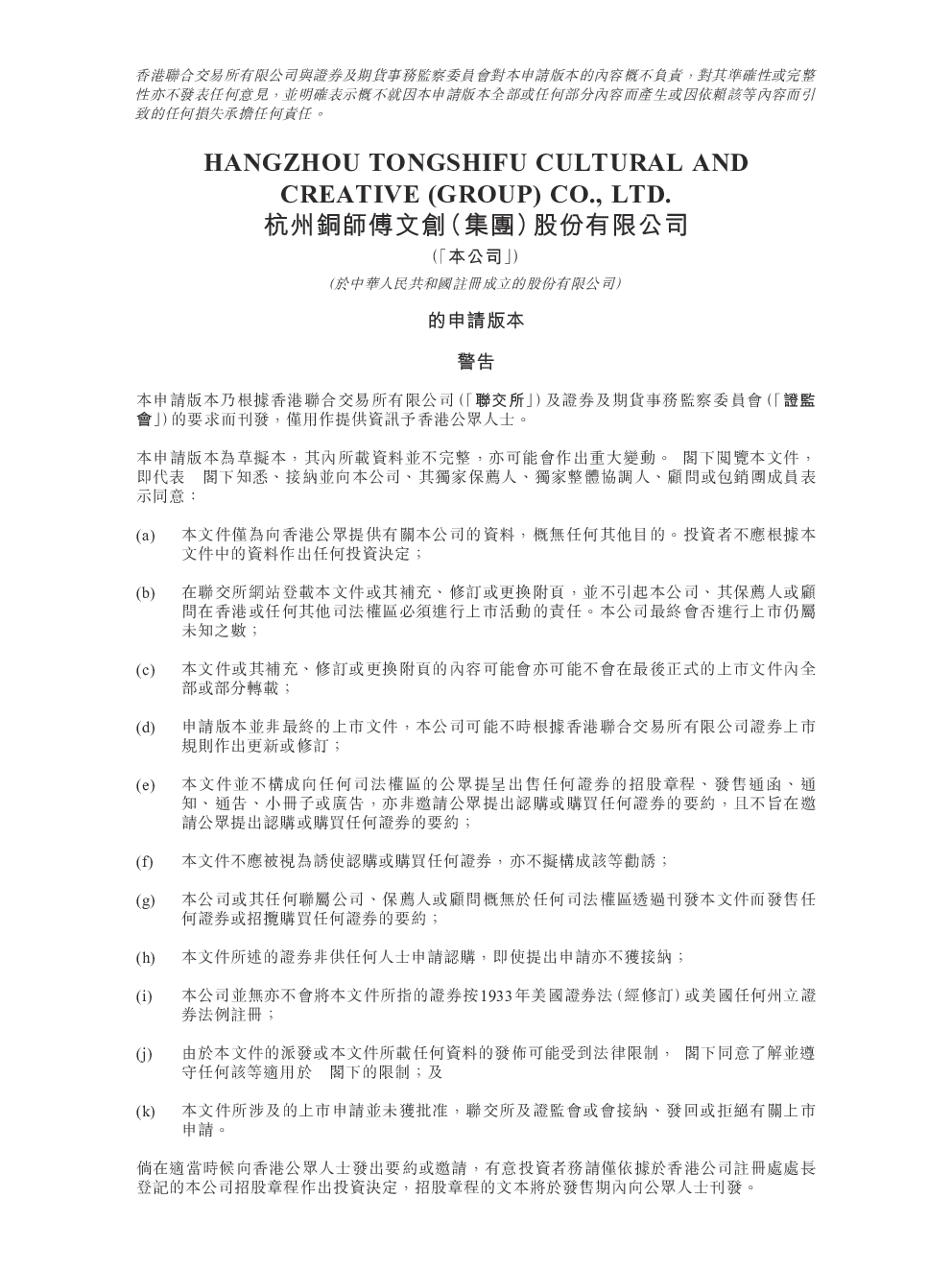 香港聯合交易所有限公司與證券及期貨事務監察委員會對本申請版本的內容概不負責，對其準確性或完整性亦不發表任何意見，並明確表示概不就因本申請版本全部或任何部分內容而產生或因依賴該等內容而引致的任何損失承擔任何責任。

HANGZHOU TONGSHIFU CULTURAL AND CREATIVE (GROUP) CO., LTD.
杭州銅師傅文創(集團)股份有限公司

(「本公司」)

(於中華人民共和國註冊成立的股份有限公司)

的申請版本

警告

本申請版本乃根據香港聯合交易所有限公司(「聯交所」)及證券及期貨事務監察委員會(「證監會」)的要求而刊發，僅用作提供資訊予香港公眾人士。

本申請版本為草擬本，其內所載資料並不完整，亦可能會作出重大變動。 閣下閱覽本文件，即代表 閣下知悉、接納並向本公司、其獨家保薦人、獨家整體協調人、顧問或包銷團成員表示同意：

(a) 本文件僅為向香港公眾提供有關本公司的資料，概無任何其他目的。投資者不應根據本文件中的資料作出任何投資決定；

(b) 在聯交所網站登載本文件或其補充、修訂或更換附頁，並不引起本公司、其保薦人或顧問在香港或任何其他司法權區必須進行上市活動的責任。本公司最終會否進行上市仍屬未知之數；

(c) 本文件或其補充、修訂或更換附頁的內容可能會亦可能不會在最後正式的上市文件內全部或部分轉載；

(d) 申請版本並非最終的上市文件，本公司可能不時根據香港聯合交易所有限公司證券上市規則作出更新或修訂；

(e) 本文件並不構成向任何司法權區的公眾提呈出售任何證券的招股章程、發售通函、通知、通告、小冊子或廣告，亦非邀請公眾提出認購或購買任何證券的要約，且不旨在邀請公眾提出認購或購買任何證券的要約；

(f) 本文件不應被視為誘使認購或購買任何證券，亦不擬構成該等勸誘；

(g) 本公司或其任何聯屬公司、保薦人或顧問概無於任何司法權區透過刊發本文件而發售任何證券或招攬購買任何證券的要約；

(h) 本文件所述的證券非供任何人士申請認購，即使提出申請亦不獲接納；

(i) 本公司並無亦不會將本文件所指的證券按1933年美國證券法(經修訂)或美國任何州立證券法例註冊；

(j) 由於本文件的派發或本文件所載任何資料的發佈可能受到法律限制， 閣下同意了解並遵守任何該等適用於 閣下的限制；及

(k) 本文件所涉及的上市申請並未獲批准，聯交所及證監會或會接納、發回或拒絕有關上市申請。

倘在適當時候向香港公眾人士發出要約或邀請，有意投資者務請僅依據於香港公司註冊處處長登記的本公司招股章程作出投資決定，招股章程的文本將於發售期內向公眾人士刊發。